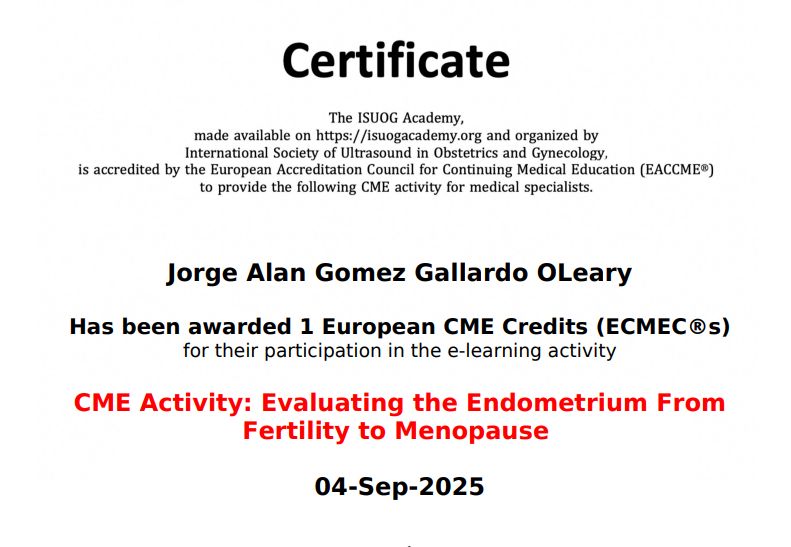 Certificate

The ISUOG Academy, made available on https://isuogacademy.org and organized by International Society of Ultrasound in Obstetrics and Gynecology, is accredited by the European Accreditation Council for Continuing Medical Education (EACCME®) to provide the following CME activity for medical specialists.

Jorge Alan Gomez Gallardo OLeary

Has been awarded 1 European CME Credits (ECMEC®s)
for their participation in the e-learning activity

CME Activity: Evaluating the Endometrium From Fertility to Menopause

04-Sep-2025